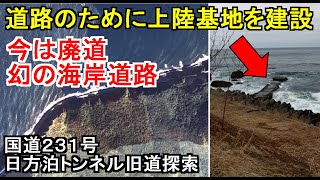 道路のために上陸基地を建設

今は廃道
幻の海岸道路

国道231号
日方泊トンネル旧道探索